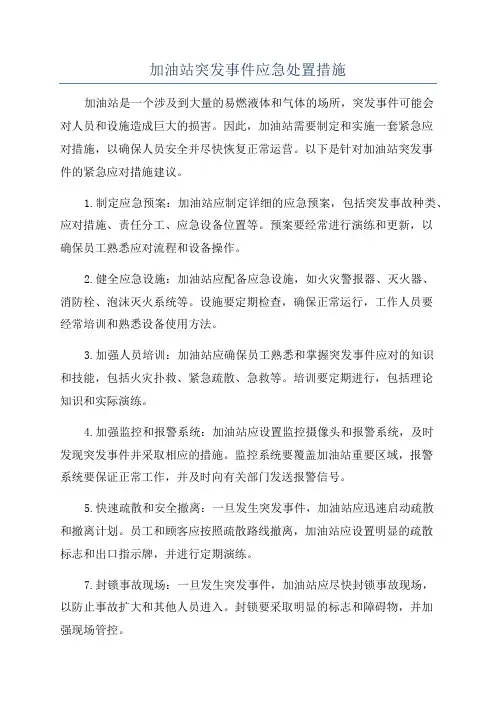 加油站突发事件应急处置措施

加油站是一个涉及到大量的易燃液体和气体的场所，突发事件可能会对人员和设施造成巨大的损害。因此，加油站需要制定和实施一套紧急应对措施，以确保人员安全并尽快恢复正常运营。以下是针对加油站突发事件的紧急应对措施建议。

1.制定应急预案：加油站应制定详细的应急预案，包括突发事故种类、应对措施、责任分工、应急设备位置等。预案要经常进行演练和更新，以确保员工熟悉应对流程和设备操作。

2.健全应急设施：加油站应配备应急设施，如火灾警报器、灭火器、消防栓、泡沫灭火系统等。设施要定期检查，确保正常运行，工作人员要经常培训和熟悉设备使用方法。

3.加强人员培训：加油站应确保员工熟悉和掌握突发事件应对的知识和技能，包括火灾扑救、紧急疏散、急救等。培训要定期进行，包括理论知识和实际演练。

4.加强监控和报警系统：加油站应设置监控摄像头和报警系统，及时发现突发事件并采取相应的措施。监控系统要覆盖加油站重要区域，报警系统要保证正常工作，并及时向有关部门发送报警信号。

5.快速疏散和安全撤离：一旦发生突发事件，加油站应迅速启动疏散和撤离计划。员工和顾客应按照疏散路线撤离，加油站应设置明显的疏散标志和出口指示牌，并进行定期演练。

7.封锁事故现场：一旦发生突发事件，加油站应尽快封锁事故现场，以防止事故扩大和其他人员进入。封锁要采取明显的标志和障碍物，并加强现场管控。